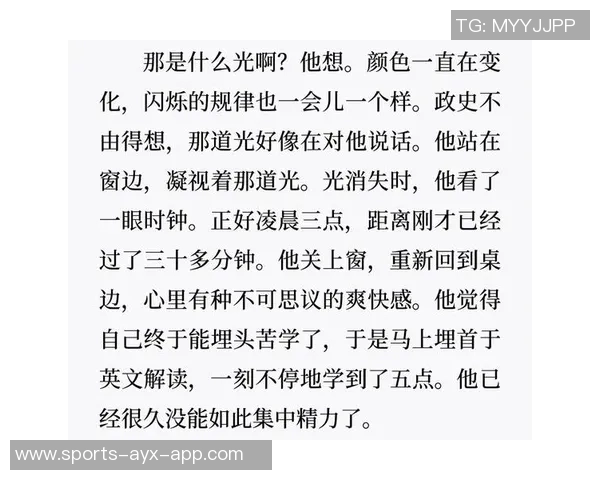 TG: MYYJJPP

那是什么光啊？他想。颜色一直在变化，闪烁的规律也一会儿一个样。政史不由得想，那道光好像在对他说话。他站在窗边，凝视着那道光。光消失时，他看了一眼时钟。正好凌晨三点，距离刚才已经过了三十多分钟。他关上窗，重新回到桌边，心里有种不可思议的爽快感。他觉得自己终于能埋头苦学了，于是马上埋首于英文解读，一刻不停地学到了五点。他已经很久没能如此集中精力了。

www.sports-ayx-app.com